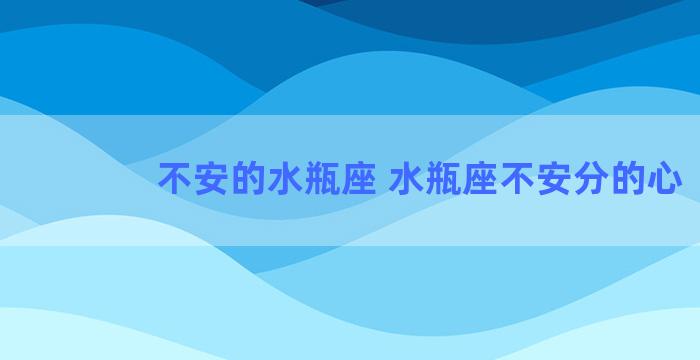 不安的水瓶座 水瓶座不安分的心